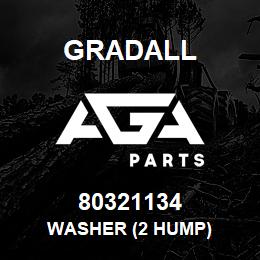 GRADALL

AGA

PARTS

80321134
WASHER (2 HUMP)